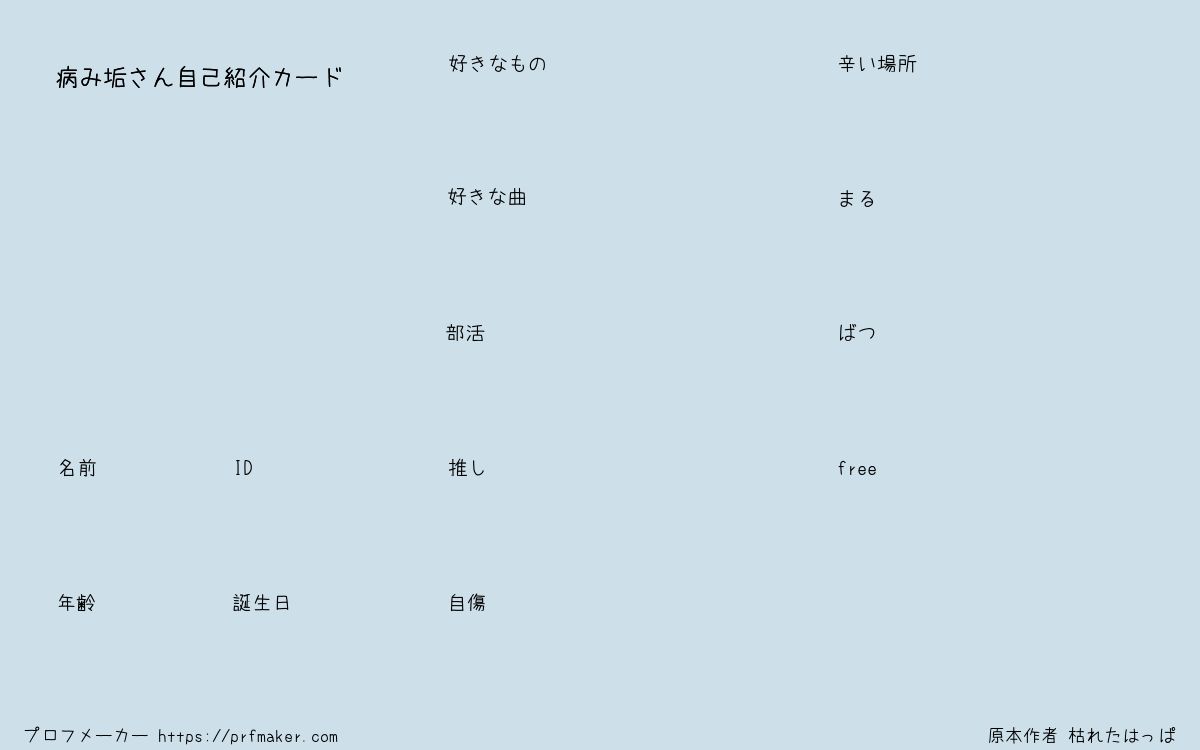 病み垢さん自己紹介カード

名前 ID

年齢 誕生日

好きなもの

好きな曲

部活

推し

自傷

辛い場所

まる

ばつ

free

プロフメーカー https://prfmaker.com

原本作者 枯れたはっぱ